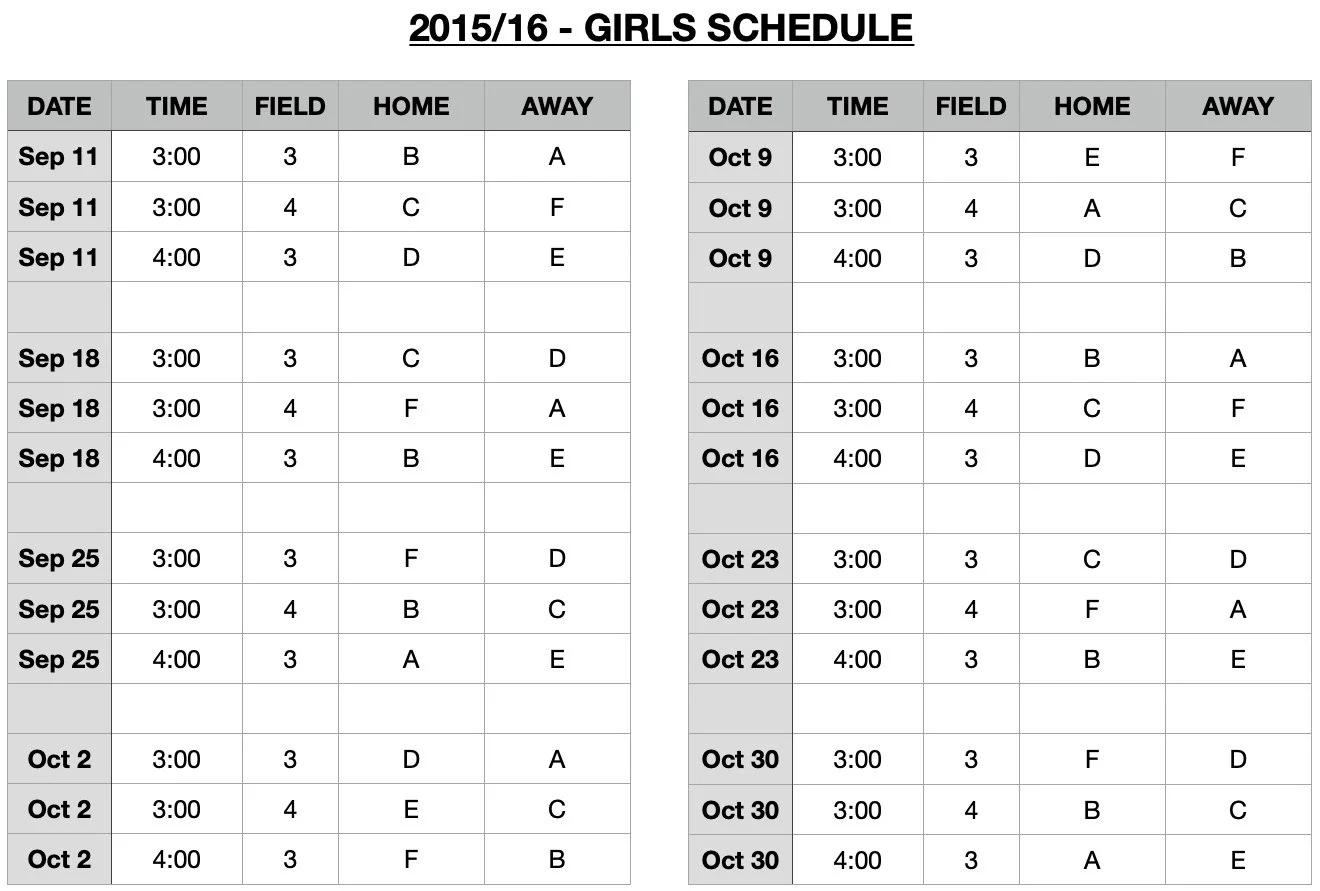 2015/16 - GIRLS SCHEDULE

| DATE | TIME | FIELD | HOME | AWAY |
|---|---|---|---|---|
| Sep 11 | 3:00 | 3 | B | A |
| Sep 11 | 3:00 | 4 | C | F |
| Sep 11 | 4:00 | 3 | D | E |
| | | | | |
| Sep 18 | 3:00 | 3 | C | D |
| Sep 18 | 3:00 | 4 | F | A |
| Sep 18 | 4:00 | 3 | B | E |
| | | | | |
| Sep 25 | 3:00 | 3 | F | D |
| Sep 25 | 3:00 | 4 | B | C |
| Sep 25 | 4:00 | 3 | A | E |
| | | | | |
| Oct 2 | 3:00 | 3 | D | A |
| Oct 2 | 3:00 | 4 | E | C |
| Oct 2 | 4:00 | 3 | F | B |

| DATE | TIME | FIELD | HOME | AWAY |
|---|---|---|---|---|
| Oct 9 | 3:00 | 3 | E | F |
| Oct 9 | 3:00 | 4 | A | C |
| Oct 9 | 4:00 | 3 | D | B |
| | | | | |
| Oct 16 | 3:00 | 3 | B | A |
| Oct 16 | 3:00 | 4 | C | F |
| Oct 16 | 4:00 | 3 | D | E |
| | | | | |
| Oct 23 | 3:00 | 3 | C | D |
| Oct 23 | 3:00 | 4 | F | A |
| Oct 23 | 4:00 | 3 | B | E |
| | | | | |
| Oct 30 | 3:00 | 3 | F | D |
| Oct 30 | 3:00 | 4 | B | C |
| Oct 30 | 4:00 | 3 | A | E |